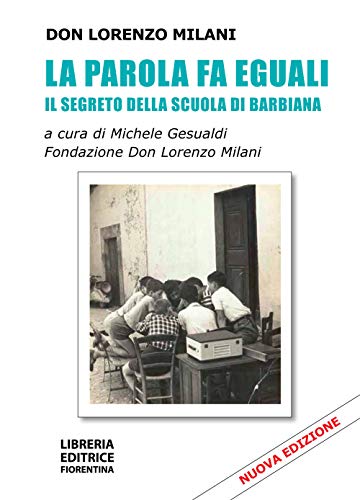 DON LORENZO MILANI

LA PAROLA FA EGUALI
IL SEGRETO DELLA SCUOLA DI BARBIANA

a cura di Michele Gesualdi
Fondazione Don Lorenzo Milani

LIBRERIA
EDITRICE
FIORENTINA

NUOVA EDIZIONE